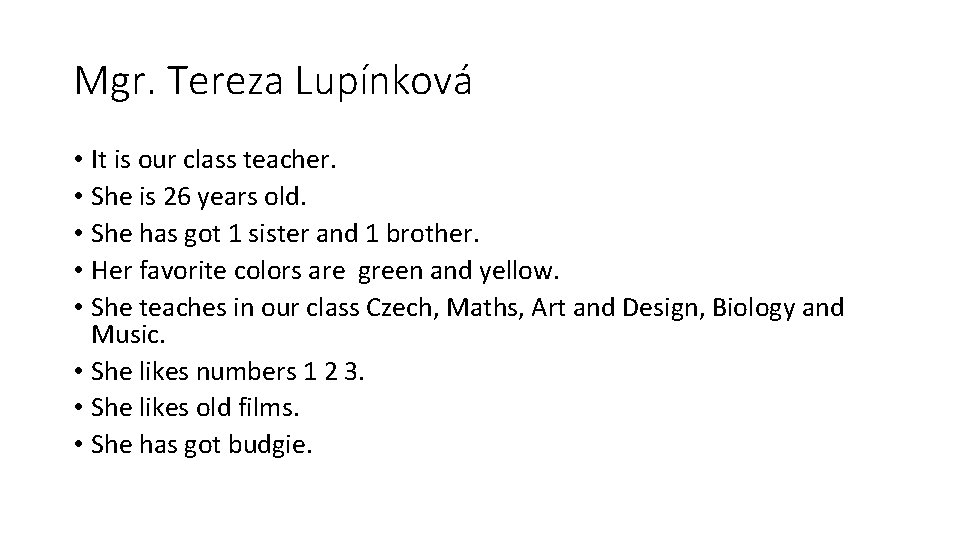 Mgr. Tereza Lupínková

• It is our class teacher.
• She is 26 years old.
• She has got 1 sister and 1 brother.
• Her favorite colors are green and yellow.
• She teaches in our class Czech, Maths, Art and Design, Biology and Music.
• She likes numbers 1 2 3.
• She likes old films.
• She has got budgie.